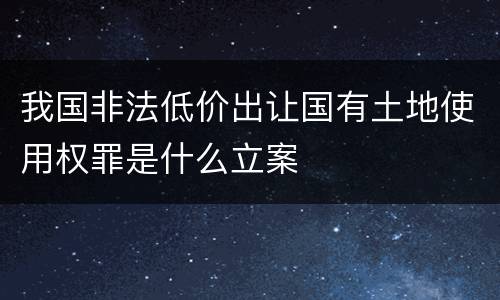 我国非法低价出让国有土地使用权罪是什么立案